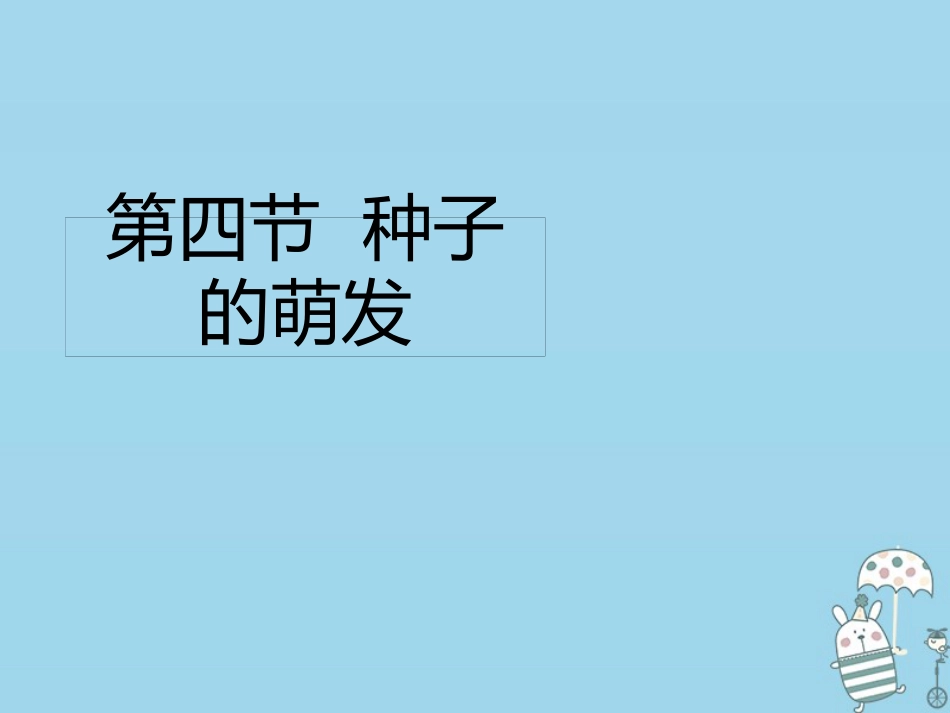 第四节 种子的萌发